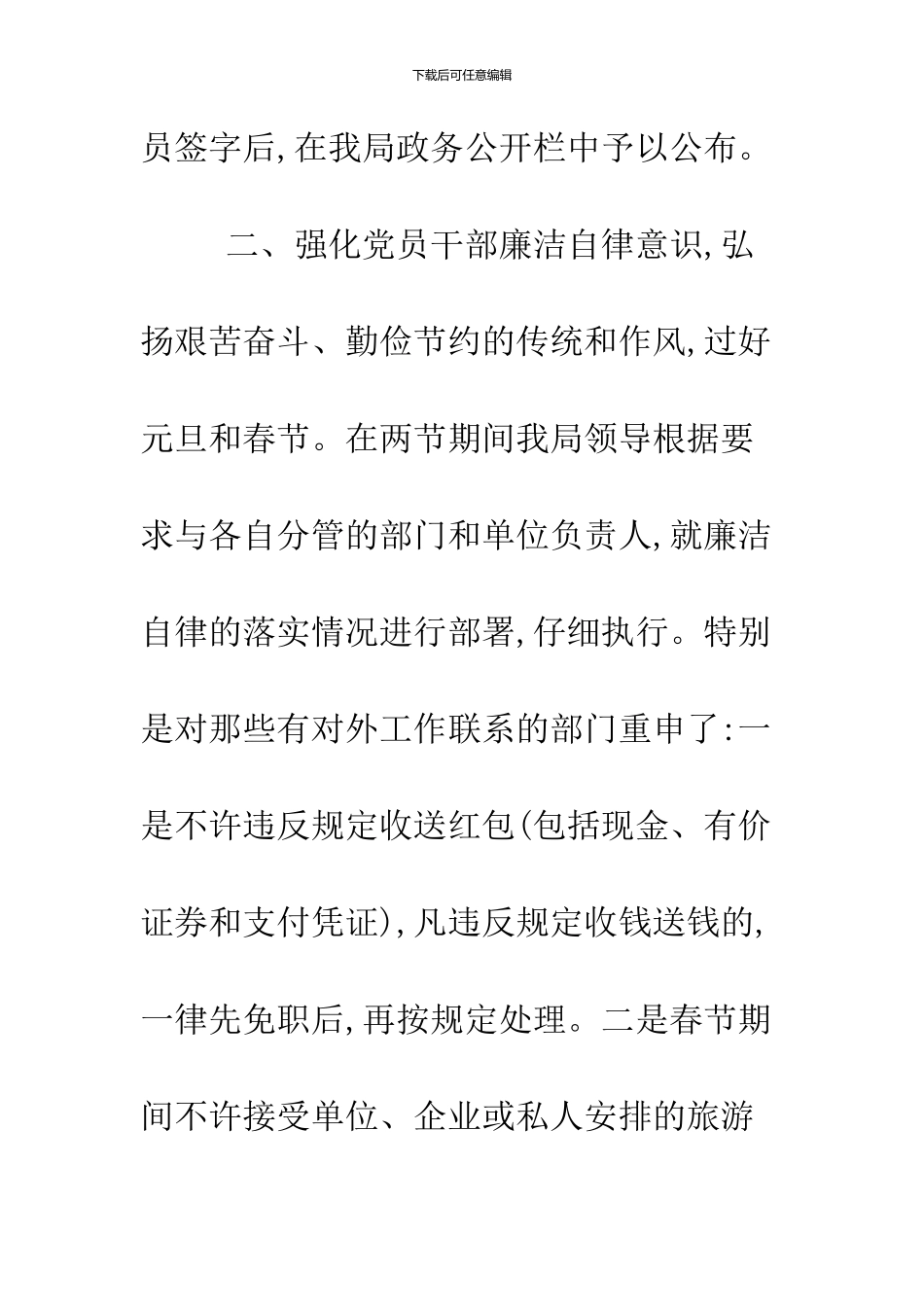 下载后可任意编辑

员签字后,在我局政务公开栏中予以公布。

二、强化党员干部廉洁自律意识,弘扬艰苦奋斗、勤俭节约的传统和作风,过好元旦和春节。在两节期间我局领导根据要求与各自分管的部门和单位负责人,就廉洁自律的落实情况进行部署,仔细执行。特别是对那些有对外工作联系的部门重申了:一是不许违反规定收送红包(包括现金、有价证券和支付凭证),凡违反规定收钱送钱的,一律先免职后,再按规定处理。二是春节期间不许接受单位、企业或私人安排的旅游